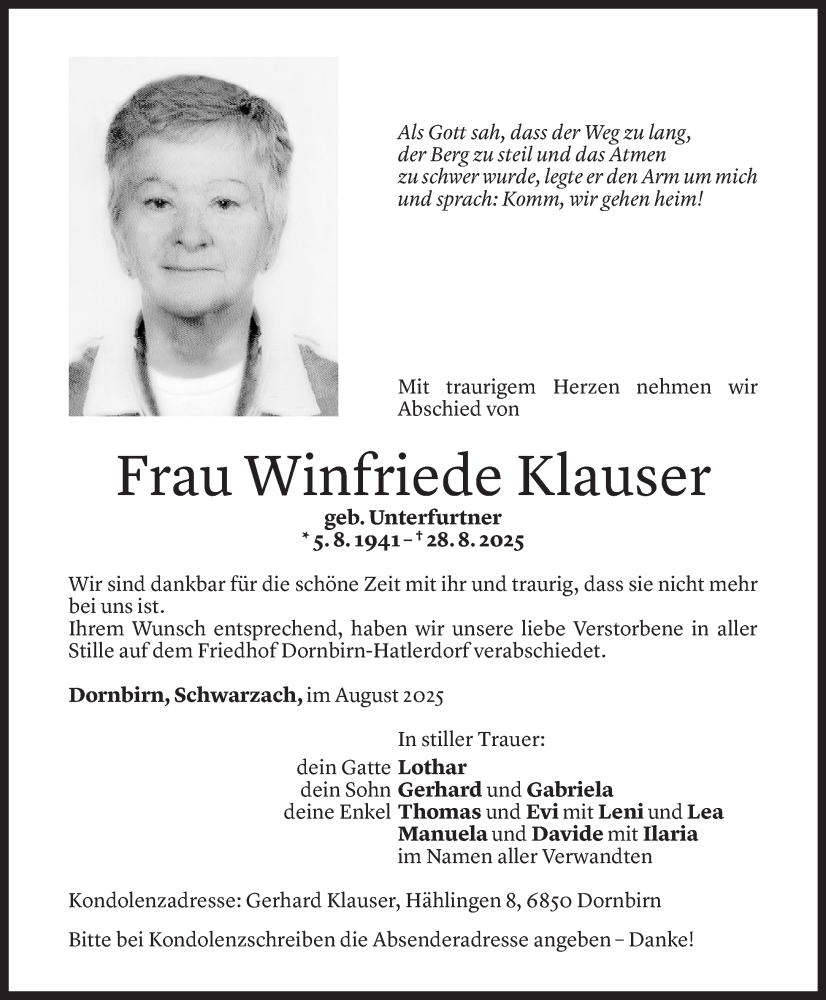 Als Gott sah, dass der Weg zu lang, der Berg zu steil und das Atmen zu schwer wurde, legte er den Arm um mich und sprach: Komm, wir gehen heim!

Mit traurigem Herzen nehmen wir Abschied von

Frau Winfriede Klauser

geb. Unterfurtner
* 5. 8. 1941 – † 28. 8. 2025

Wir sind dankbar für die schöne Zeit mit ihr und traurig, dass sie nicht mehr bei uns ist.
Ihrem Wunsch entsprechend, haben wir unsere liebe Verstorbene in aller Stille auf dem Friedhof Dornbirn-Hatlerdorf verabschiedet.

Dornbirn, Schwarzach, im August 2025

In stiller Trauer:
dein Gatte Lothar
dein Sohn Gerhard und Gabriela
deine Enkel Thomas und Evi mit Leni und Lea
Manuela und Davide mit Ilaria
im Namen aller Verwandten

Kondolenzadresse: Gerhard Klauser, Hählingen 8, 6850 Dornbirn

Bitte bei Kondolenzschreiben die Absenderadresse angeben – Danke!